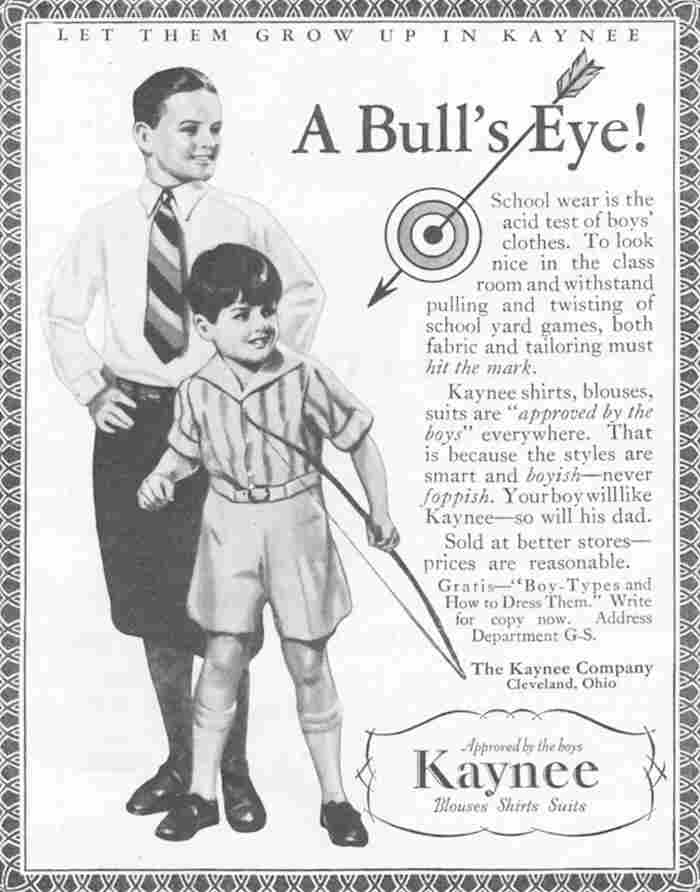 LET THEM GROW UP IN KAYNEE

A Bull's Eye!

School wear is the acid test of boys' clothes. To look nice in the class room and withstand pulling and twisting of school yard games, both fabric and tailoring must hit the mark.

Kaynee shirts, blouses, suits are "approved by the boys" everywhere. That is because the styles are smart and boyish—never foppish. Your boy will like Kaynee—so will his dad.

Sold at better stores—prices are reasonable.

Gratis—"Boy-Types and How to Dress Them." Write for copy now. Address Department G-S.

The Kaynee Company
Cleveland, Ohio

Approved by the boys
Kaynee
Blouses Shirts Suits